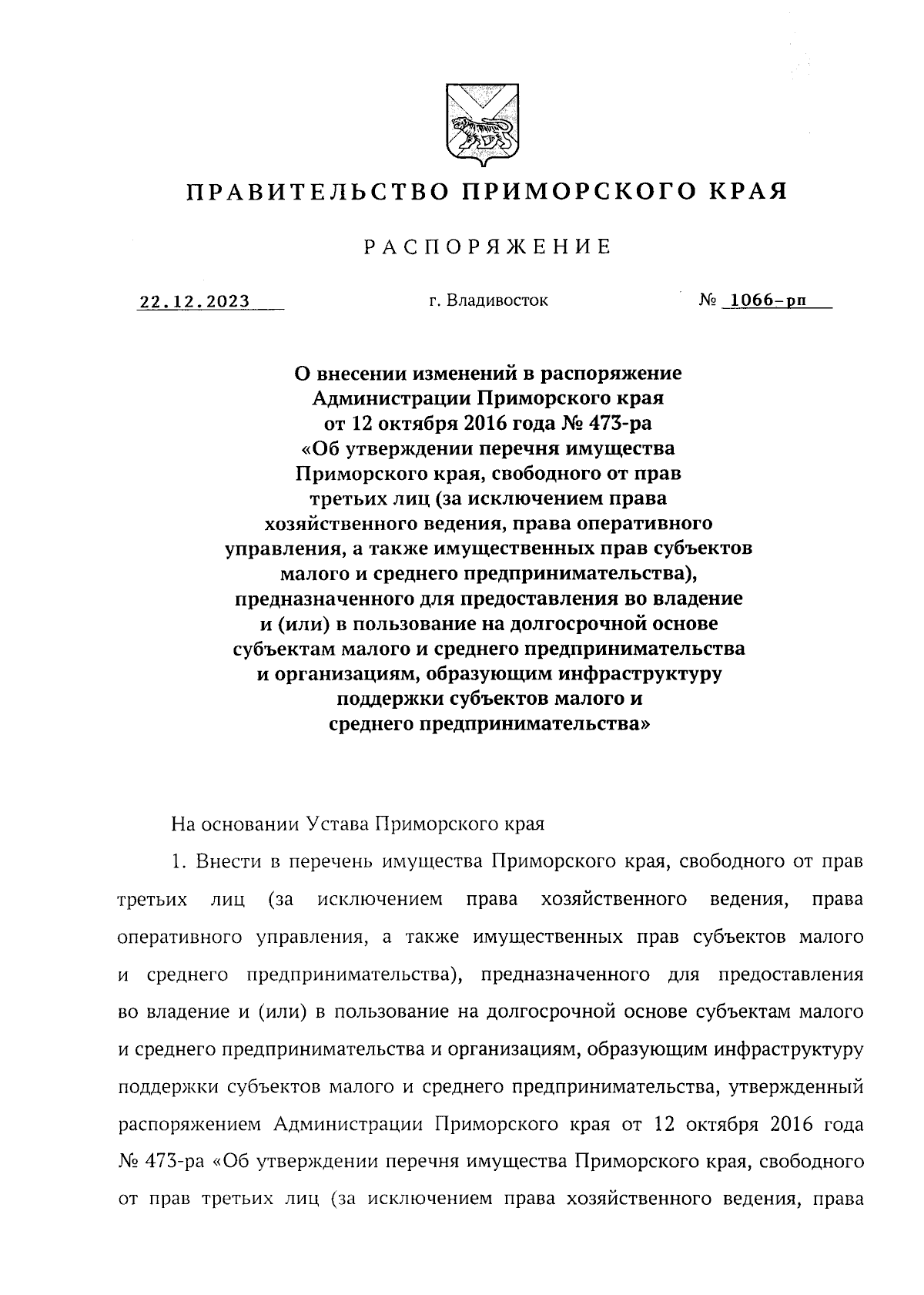 ПРАВИТЕЛЬСТВО ПРИМОРСКОГО КРАЯ

РАСПОРЯЖЕНИЕ

22.12.2023

г. Владивосток

№ 1066-рп

О внесении изменений в распоряжение Администрации Приморского края от 12 октября 2016 года № 473-ра «Об утверждении перечня имущества Приморского края, свободного от прав третьих лиц (за исключением права хозяйственного ведения, права оперативного управления, а также имущественных прав субъектов малого и среднего предпринимательства), предназначенного для предоставления во владение и (или) в пользование на долгосрочной основе субъектам малого и среднего предпринимательства и организациям, образующим инфраструктуру поддержки субъектов малого и среднего предпринимательства»

На основании Устава Приморского края

1. Внести в перечень имущества Приморского края, свободного от прав третьих лиц (за исключением права хозяйственного ведения, права оперативного управления, а также имущественных прав субъектов малого и среднего предпринимательства), предназначенного для предоставления во владение и (или) в пользование на долгосрочной основе субъектам малого и среднего предпринимательства и организациям, образующим инфраструктуру поддержки субъектов малого и среднего предпринимательства, утвержденный распоряжением Администрации Приморского края от 12 октября 2016 года № 473-ра «Об утверждении перечня имущества Приморского края, свободного от прав третьих лиц (за исключением права хозяйственного ведения, права